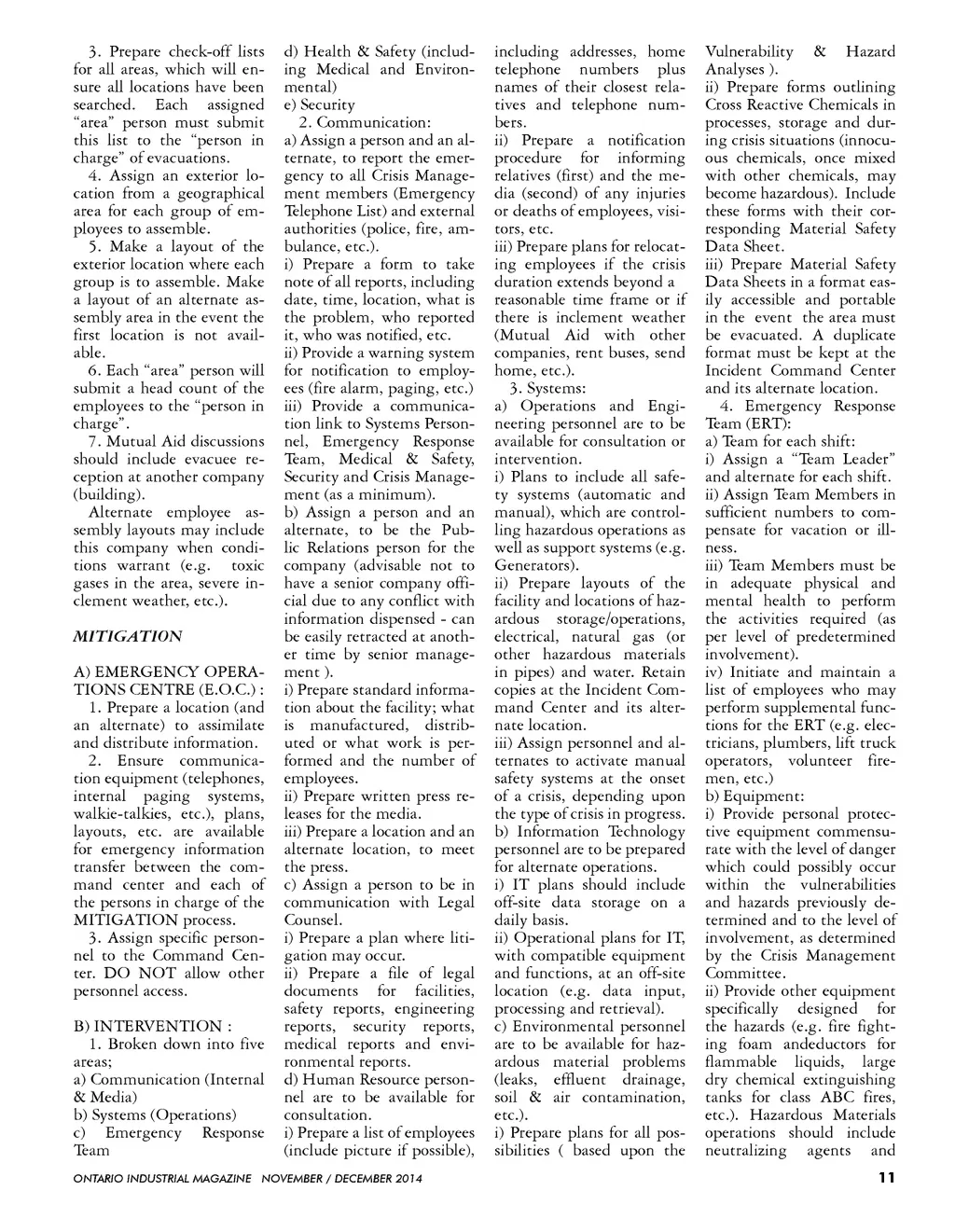 3. Prepare check-off lists for all areas, which will ensure all locations have been searched. Each assigned "area" person must submit this list to the "person in charge" of evacuations.
4. Assign an exterior location from a geographical area for each group of employees to assemble.
5. Make a layout of the exterior location where each group is to assemble. Make a layout of an alternate assembly area in the event the first location is not available.
6. Each "area" person will submit a head count of the employees to the "person in charge".
7. Mutual Aid discussions should include evacuee reception at another company (building).
Alternate employee assembly layouts may include this company when conditions warrant (e.g. toxic gases in the area, severe inclement weather, etc.).

MITIGATION

A) EMERGENCY OPERATIONS CENTRE (E.O.C.) :
1. Prepare a location (and an alternate) to assimilate and distribute information.
2. Ensure communication equipment (telephones, internal paging systems, walkie-talkies, etc.), plans, layouts, etc. are available for emergency information transfer between the command center and each of the persons in charge of the MITIGATION process.
3. Assign specific personnel to the Command Center. DO NOT allow other personnel access.

B) INTERVENTION :
1. Broken down into five areas;
a) Communication (Internal & Media)
b) Systems (Operations)
c) Emergency Response Team
d) Health & Safety (including Medical and Environmental)
e) Security
2. Communication:
a) Assign a person and an alternate, to report the emergency to all Crisis Management members (Emergency Telephone List) and external authorities (police, fire, ambulance, etc.).
i) Prepare a form to take note of all reports, including date, time, location, what is the problem, who reported it, who was notified, etc.
ii) Provide a warning system for notification to employees (fire alarm, paging, etc.)
iii) Provide a communication link to Systems Personnel, Emergency Response Team, Medical & Safety, Security and Crisis Management (as a minimum).
b) Assign a person and an alternate, to be the Public Relations person for the company (advisable not to have a senior company official due to any conflict with information dispensed - can be easily retracted at another time by senior management ).
i) Prepare standard information about the facility; what is manufactured, distributed or what work is performed and the number of employees.
ii) Prepare written press releases for the media.
iii) Prepare a location and an alternate location, to meet the press.
c) Assign a person to be in communication with Legal Counsel.
i) Prepare a plan where litigation may occur.
ii) Prepare a file of legal documents for facilities, safety reports, engineering reports, security reports, medical reports and environmental reports.
d) Human Resource personnel are to be available for consultation.
i) Prepare a list of employees (include picture if possible), including addresses, home telephone numbers plus names of their closest relatives and telephone numbers.
ii) Prepare a notification procedure for informing relatives (first) and the media (second) of any injuries or deaths of employees, visitors, etc.
iii) Prepare plans for relocating employees if the crisis duration extends beyond a reasonable time frame or if there is inclement weather (Mutual Aid with other companies, rent buses, send home, etc.).
3. Systems:
a) Operations and Engineering personnel are to be available for consultation or intervention.
i) Plans to include all safety systems (automatic and manual), which are controlling hazardous operations as well as support systems (e.g. Generators).
ii) Prepare layouts of the facility and locations of hazardous storage/operations, electrical, natural gas (or other hazardous materials in pipes) and water. Retain copies at the Incident Command Center and its alternate location.
iii) Assign personnel and alternates to activate manual safety systems at the onset of a crisis, depending upon the type of crisis in progress.
b) Information Technology personnel are to be prepared for alternate operations.
i) IT plans should include off-site data storage on a daily basis.
ii) Operational plans for IT, with compatible equipment and functions, at an off-site location (e.g. data input, processing and retrieval).
c) Environmental personnel are to be available for hazardous material problems (leaks, effluent drainage, soil & air contamination, etc.).
i) Prepare plans for all possibilities ( based upon the Vulnerability & Hazard Analyses ).
ii) Prepare forms outlining Cross Reactive Chemicals in processes, storage and during crisis situations (innocuous chemicals, once mixed with other chemicals, may become hazardous). Include these forms with their corresponding Material Safety Data Sheet.
iii) Prepare Material Safety Data Sheets in a format easily accessible and portable in the event the area must be evacuated. A duplicate format must be kept at the Incident Command Center and its alternate location.
4. Emergency Response Team (ERT):
a) Team for each shift:
i) Assign a "Team Leader" and alternate for each shift.
ii) Assign Team Members in sufficient numbers to compensate for vacation or illness.
iii) Team Members must be in adequate physical and mental health to perform the activities required (as per level of predetermined involvement).
iv) Initiate and maintain a list of employees who may perform supplemental functions for the ERT (e.g. electricians, plumbers, lift truck operators, volunteer firemen, etc.)
b) Equipment:
i) Provide personal protective equipment commensurate with the level of danger which could possibly occur within the vulnerabilities and hazards previously determined and to the level of involvement, as determined by the Crisis Management Committee.
ii) Provide other equipment specifically designed for the hazards (e.g. fire fighting foam andeductors for flammable liquids, large dry chemical extinguishing tanks for class ABC fires, etc.). Hazardous Materials operations should include neutralizing agents and

ONTARIO INDUSTRIAL MAGAZINE NOVEMBER / DECEMBER 2014 11